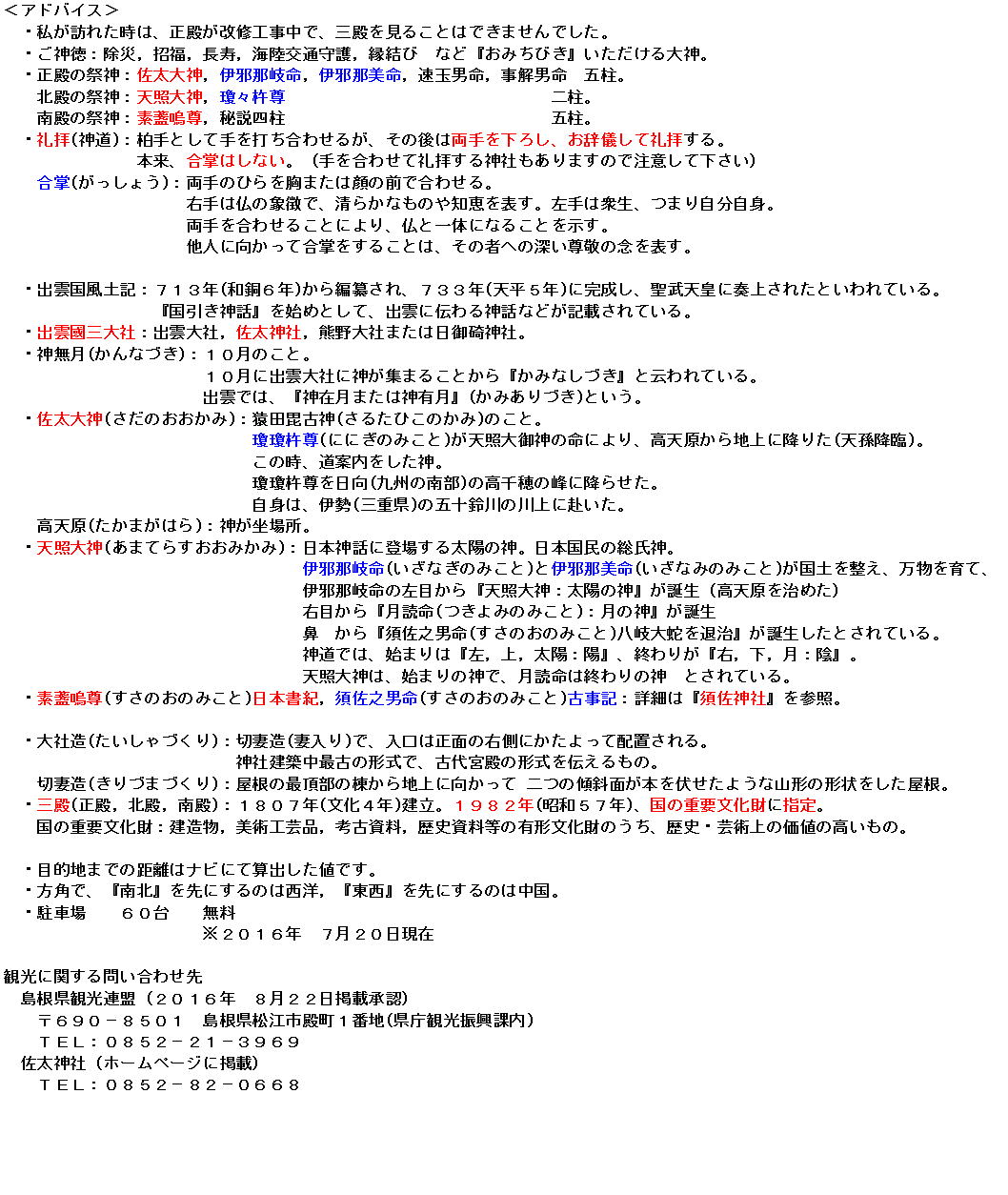 ＜アドバイス＞
・私が訪れた時は、正殿が改修工事中で、三殿を見ることはできませんでした。
・ご神徳：除災，招福，長寿，海陸交通守護，縁結び　など『おみちびき』いただける大神。
・正殿の祭神：佐太大神，伊邪那岐命，伊邪那美命，速玉男命，事解男命　五柱。
北殿の祭神：天照大神，瓊々杵尊　二柱。
南殿の祭神：素盞嗚尊，秘説四柱　五柱。
・礼拝(神道)：柏手として手を打ち合わせるが、その後は両手を下ろし、お辞儀して礼拝する。
本来、合掌はしない。（手を合わせて礼拝する神社もありますので注意して下さい）
合掌(がっしょう)：両手のひらを胸または顔の前で合わせる。
右手は仏の象徴で、清らかなものや知恵を表す。左手は衆生、つまり自分自身。
両手を合わせることにより、仏と一体になることを示す。
他人に向かって合掌をすることは、その者への深い尊敬の念を表す。

・出雲国風土記：７１３年(和銅６年)から編纂され、７３３年(天平５年)に完成し、聖武天皇に奏上されたといわれている。
『国引き神話』を始めとして、出雲に伝わる神話などが記載されている。
・出雲國三大社：出雲大社，佐太神社，熊野大社または日御碕神社。
・神無月(かんなづき)：１０月のこと。
１０月に出雲大社に神が集まることから『かみなしづき』と云われている。
出雲では、『神在月または神有月』(かみありづき)という。
・佐太大神(さだのおおかみ)：猿田毘古神(さるたひこのかみ)のこと。
瓊瓊杵尊(ににぎのみこと)が天照大御神の命により、高天原から地上に降りた(天孫降臨)。
この時、道案内をした神。
瓊瓊杵尊を日向(九州の南部)の高千穂の峰に降らせた。
自身は、伊勢(三重県)の五十鈴川の川上に赴いた。
高天原(たかまがはら)：神が坐場所。
・天照大神(あまてらすおおみかみ)：日本神話に登場する太陽の神。日本国民の総氏神。
伊邪那岐命(いざなぎのみこと)と伊邪那美命(いざなみのみこと)が国土を整え、万物を育て、
伊邪那岐命の左目から『天照大神：太陽の神』が誕生（高天原を治めた）
右目から『月読命(つきよみのみこと)：月の神』が誕生
鼻　から『須佐之男命(すさのおのみこと)八岐大蛇を退治』が誕生したとされている。
神道では、始まりは『左，上，太陽：陽』、終わりが『右，下，月：陰』。
天照大神は、始まりの神で、月読命は終わりの神　とされている。
・素盞嗚尊(すさのおのみこと)日本書紀，須佐之男命(すさのおのみこと)古事記：詳細は『須佐神社』を参照。

・大社造(たいしゃづくり)：切妻造(妻入り)で、入口は正面の右側にかたよって配置される。
神社建築中最古の形式で、古代宮殿の形式を伝えるもの。
切妻造(きりづまづくり)：屋根の最頂部の棟から地上に向かって 二つの傾斜面が本を伏せたような山形の形状をした屋根。
・三殿(正殿，北殿，南殿)：１８０７年(文化４年)建立。１９８２年(昭和５７年)、国の重要文化財に指定。
国の重要文化財：建造物，美術工芸品，考古資料，歴史資料等の有形文化財のうち、歴史・芸術上の価値の高いもの。

・目的地までの距離はナビにて算出した値です。
・方角で、『南北』を先にするのは西洋，『東西』を先にするのは中国。
・駐車場　６０台　無料
※２０１６年　7月２０日現在

観光に関する問い合わせ先
島根県観光連盟（２０１６年　８月２２日掲載承認）
〒６９０－８５０１　島根県松江市殿町１番地(県庁観光振興課内)
ＴＥＬ：０８５２－２１－３９６９
佐太神社（ホームページに掲載）
ＴＥＬ：０８５２－８２－０６６８